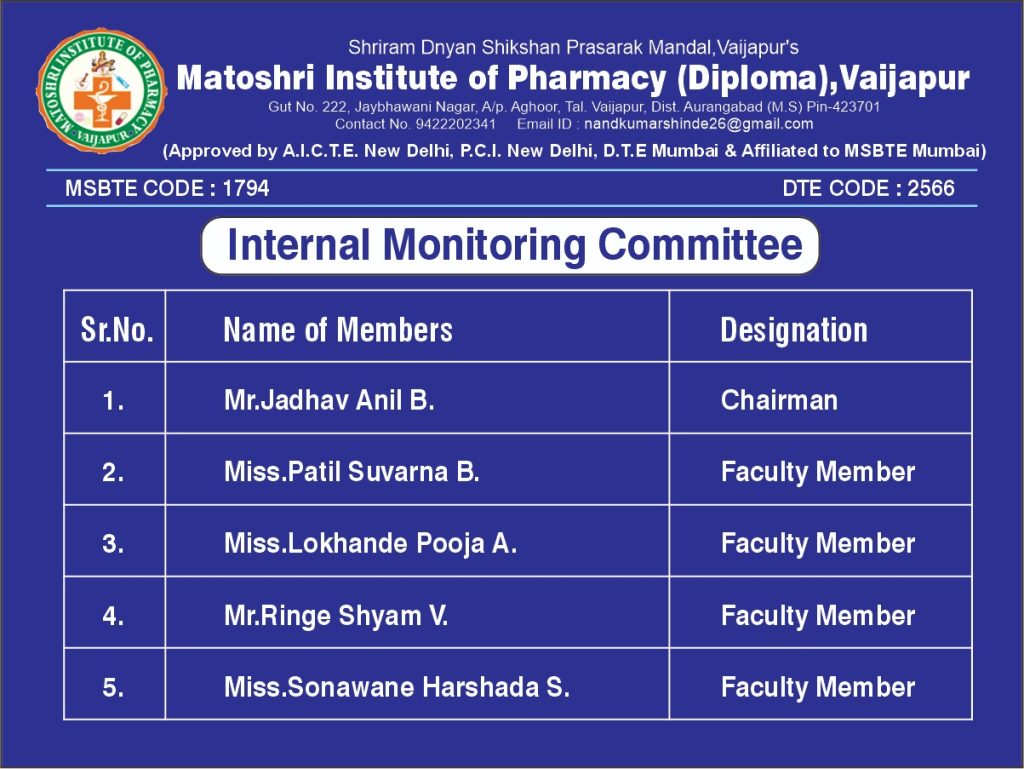 MATOSHRI INSTITUTE OF PHARMACY
VAIJAPUR

Shriram Dnyan Shikshan Prasarak Mandal,Vaijapur's
Matoshri Institute of Pharmacy (Diploma),Vaijapur
Gut No. 222, Jaybhawani Nagar, A/p. Aghoor, Tal. Vaijapur, Dist. Aurangabad (M.S) Pin-423701
Contact No. 9422202341 Email ID : nandkumarshinde26@gmail.com
(Approved by A.I.C.T.E. New Delhi, P.C.I. New Delhi, D.T.E Mumbai & Affiliated to MSBTE Mumbai)

MSBTE CODE : 1794 DTE CODE : 2566

Internal Monitoring Committee

| Sr.No. | Name of Members | Designation |
|---|---|---|
| 1. | Mr.Jadhav Anil B. | Chairman |
| 2. | Miss.Patil Suvarna B. | Faculty Member |
| 3. | Miss.Lokhande Pooja A. | Faculty Member |
| 4. | Mr.Ringe Shyam V. | Faculty Member |
| 5. | Miss.Sonawane Harshada S. | Faculty Member |